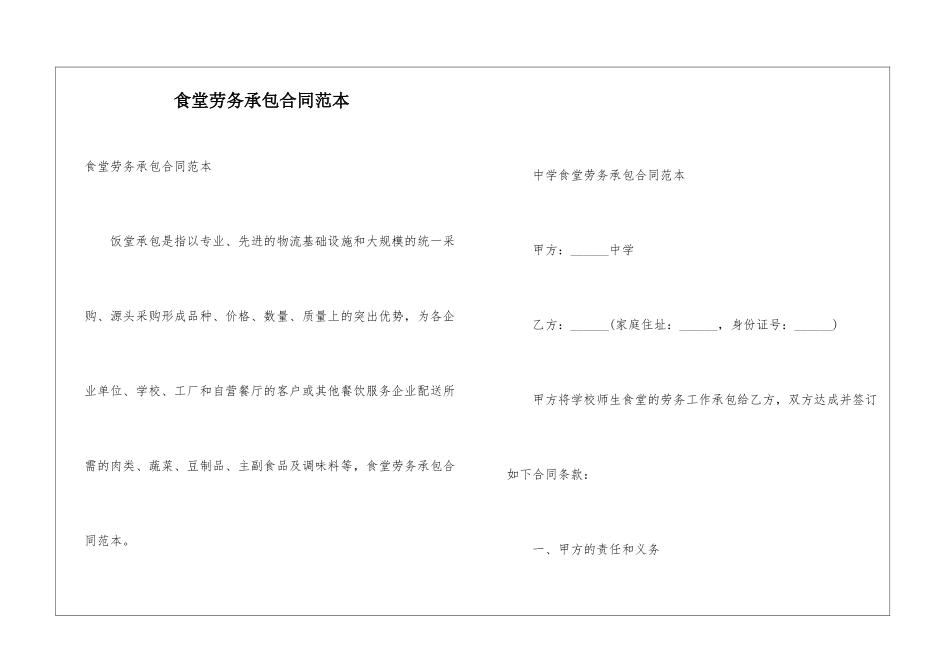 食堂劳务承包合同范本

食堂劳务承包合同范本

饭堂承包是指以专业、先进的物流基础设施和大规模的统一采购、源头采购形成品种、价格、数量、质量上的突出优势，为各企业单位、学校、工厂和自营餐厅的客户或其他餐饮服务企业配送所需的肉类、蔬菜、豆制品、主副食品及调味料等，食堂劳务承包合同范本。

中学食堂劳务承包合同范本

甲方：______中学

乙方：______(家庭住址：______，身份证号：______)

甲方将学校师生食堂的劳务工作承包给乙方，双方达成并签订如下合同条款：

一、甲方的责任和义务